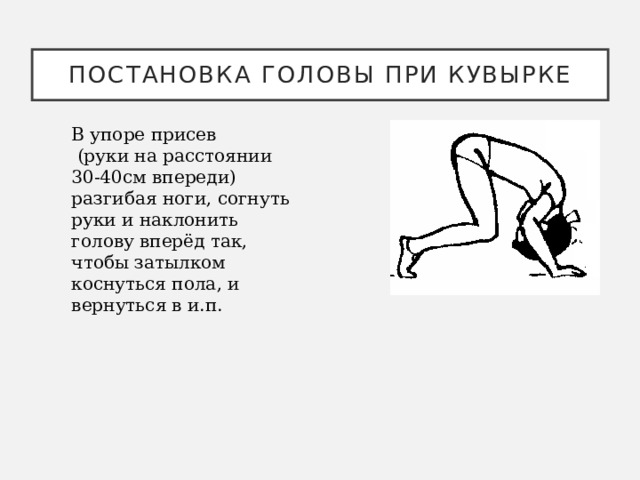 ПОСТАНОВКА ГОЛОВЫ ПРИ КУВЫРКЕ

В упоре присев (руки на расстоянии 30-40см впереди) разгибая ноги, согнуть руки и наклонить голову вперёд так, чтобы затылком коснуться пола, и вернуться в и.п.